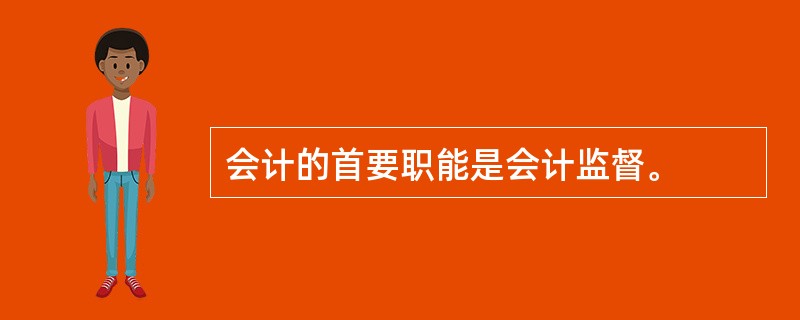 会计的首要职能是会计监督。